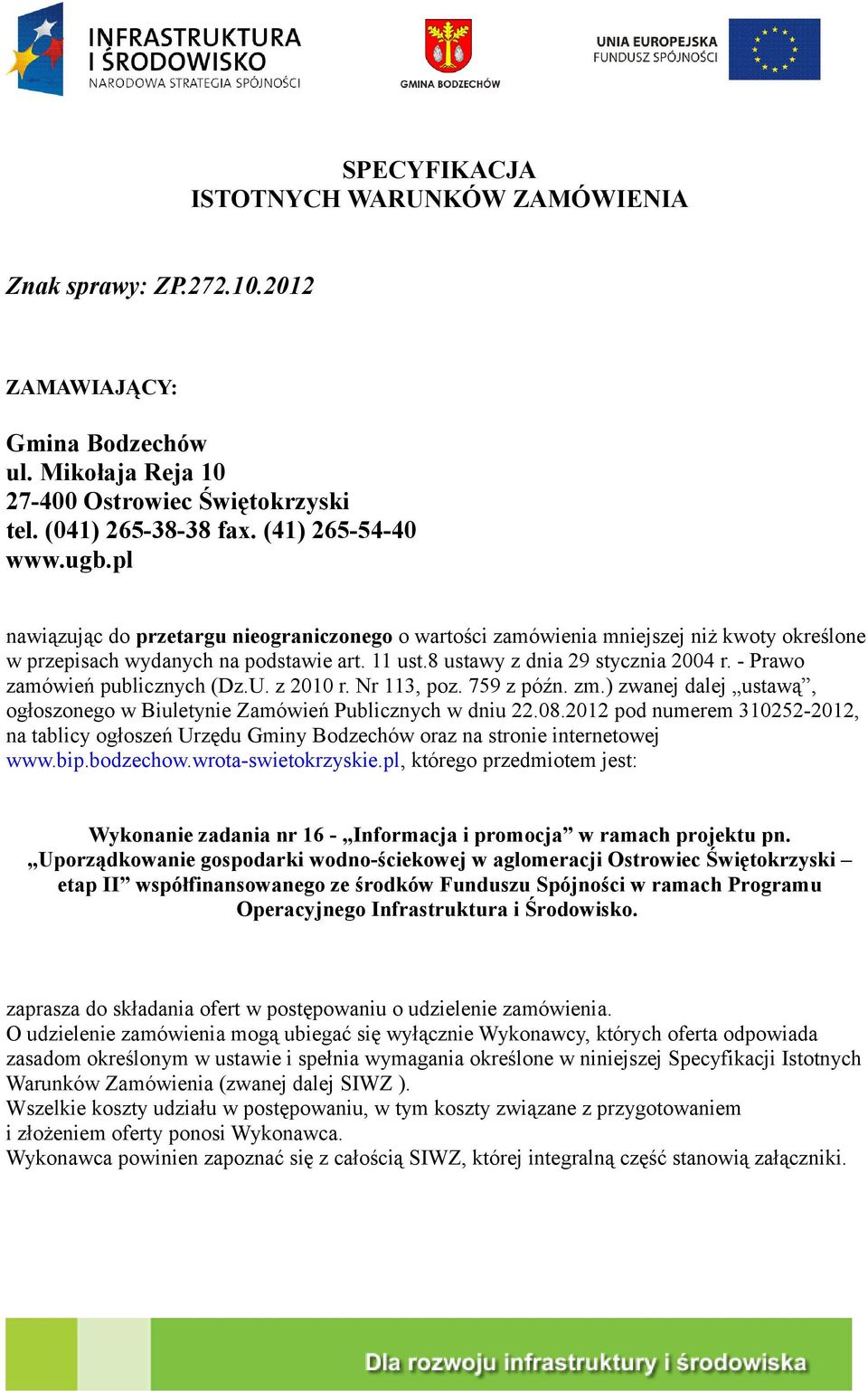 INFRASTRUKTURA
I ŚRODOWISKO
NARODOWA STRATEGIA SPÓJNOŚCI

GMINA BODZECHÓW

UNIA EUROPEJSKA
FUNDUSZ SPÓJNOŚCI

SPECYFIKACJA
ISTOTNYCH WARUNKÓW ZAMÓWIENIA

Znak sprawy: ZP.272.10.2012

ZAMAWIAJĄCY:

Gmina Bodzechów
ul. Mikołaja Reja 10
27-400 Ostrowiec Świętokrzyski
tel. (041) 265-38-38 fax. (41) 265-54-40
www.ugb.pl

nawiązując do przetargu nieograniczonego o wartości zamówienia mniejszej niż kwoty określone w przepisach wydanych na podstawie art. 11 ust.8 ustawy z dnia 29 stycznia 2004 r. - Prawo zamówień publicznych (Dz.U. z 2010 r. Nr 113, poz. 759 z późn. zm.) zwanej dalej „ustawą”, ogłoszonego w Biuletynie Zamówień Publicznych w dniu 22.08.2012 pod numerem 310252-2012, na tablicy ogłoszeń Urzędu Gminy Bodzechów oraz na stronie internetowej www.bip.bodzechow.wrota-swietokrzyskie.pl, którego przedmiotem jest:

Wykonanie zadania nr 16 - „Informacja i promocja” w ramach projektu pn. „Uporządkowanie gospodarki wodno-ściekowej w aglomeracji Ostrowiec Świętokrzyski – etap II” współfinansowanego ze środków Funduszu Spójności w ramach Programu Operacyjnego Infrastruktura i Środowisko.

zaprasza do składania ofert w postępowaniu o udzielenie zamówienia.
O udzielenie zamówienia mogą ubiegać się wyłącznie Wykonawcy, których oferta odpowiada zasadom określonym w ustawie i spełnia wymagania określone w niniejszej Specyfikacji Istotnych Warunków Zamówienia (zwanej dalej SIWZ ).
Wszelkie koszty udziału w postępowaniu, w tym koszty związane z przygotowaniem i złożeniem oferty ponosi Wykonawca.
Wykonawca powinien zapoznać się z całością SIWZ, której integralną część stanowią załączniki.

Dla rozwoju infrastruktury i środowiska